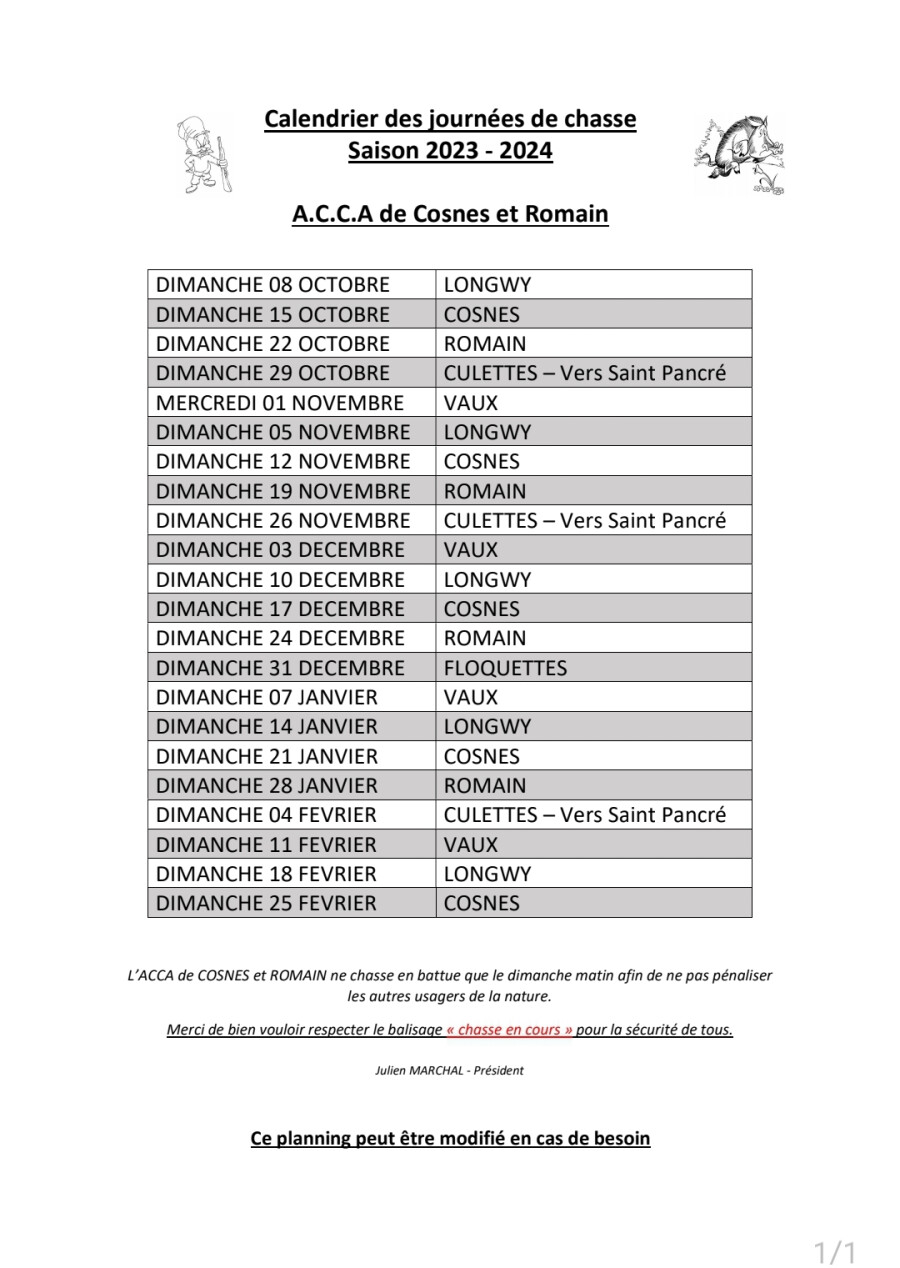 Calendrier des journées de chasse
Saison 2023 - 2024

A.C.C.A de Cosnes et Romain

| DIMANCHE 08 OCTOBRE | LONGWY |
|---|---|
| DIMANCHE 15 OCTOBRE | COSNES |
| DIMANCHE 22 OCTOBRE | ROMAIN |
| DIMANCHE 29 OCTOBRE | CULETTES – Vers Saint Pancré |
| MERCREDI 01 NOVEMBRE | VAUX |
| DIMANCHE 05 NOVEMBRE | LONGWY |
| DIMANCHE 12 NOVEMBRE | COSNES |
| DIMANCHE 19 NOVEMBRE | ROMAIN |
| DIMANCHE 26 NOVEMBRE | CULETTES – Vers Saint Pancré |
| DIMANCHE 03 DECEMBRE | VAUX |
| DIMANCHE 10 DECEMBRE | LONGWY |
| DIMANCHE 17 DECEMBRE | COSNES |
| DIMANCHE 24 DECEMBRE | ROMAIN |
| DIMANCHE 31 DECEMBRE | FLOQUETTES |
| DIMANCHE 07 JANVIER | VAUX |
| DIMANCHE 14 JANVIER | LONGWY |
| DIMANCHE 21 JANVIER | COSNES |
| DIMANCHE 28 JANVIER | ROMAIN |
| DIMANCHE 04 FEVRIER | CULETTES – Vers Saint Pancré |
| DIMANCHE 11 FEVRIER | VAUX |
| DIMANCHE 18 FEVRIER | LONGWY |
| DIMANCHE 25 FEVRIER | COSNES |

L'ACCA de COSNES et ROMAIN ne chasse en battue que le dimanche matin afin de ne pas pénaliser les autres usagers de la nature.

Merci de bien vouloir respecter le balisage « chasse en cours » pour la sécurité de tous.

Julien MARCHAL - Président

Ce planning peut être modifié en cas de besoin

1/1